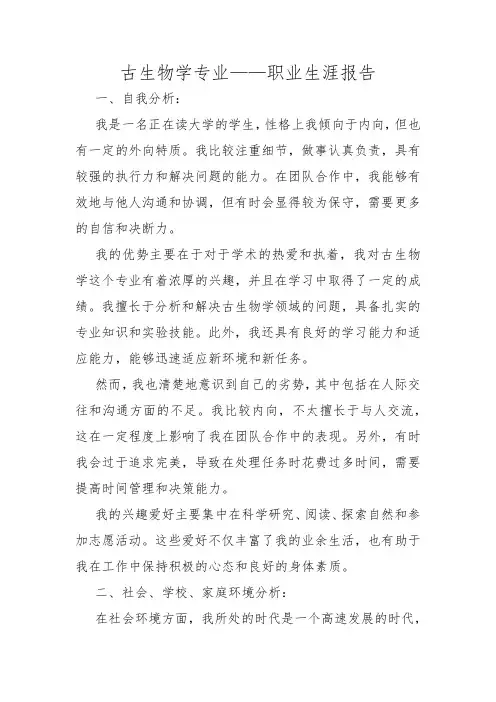 古生物学专业——职业生涯报告

一、自我分析：

我是一名正在读大学的学生，性格上我倾向于内向，但也有一定的外向特质。我比较注重细节，做事认真负责，具有较强的执行力和解决问题的能力。在团队合作中，我能够有效地与他人沟通和协调，但有时会显得较为保守，需要更多的自信和决断力。

我的优势主要在于对于学术的热爱和执着，我对古生物学这个专业有着浓厚的兴趣，并且在学习中取得了一定的成绩。我擅长于分析和解决古生物学领域的问题，具备扎实的专业知识和实验技能。此外，我还具有良好的学习能力和适应能力，能够迅速适应新环境和新任务。

然而，我也清楚地意识到自己的劣势，其中包括在人际交往和沟通方面的不足。我比较内向，不太擅长于与人交流，这在一定程度上影响了我在团队合作中的表现。另外，有时我会过于追求完美，导致在处理任务时花费过多时间，需要提高时间管理和决策能力。

我的兴趣爱好主要集中在科学研究、阅读、探索自然和参加志愿活动。这些爱好不仅丰富了我的业余生活，也有助于我在工作中保持积极的心态和良好的身体素质。

二、社会、学校、家庭环境分析：

在社会环境方面，我所处的时代是一个高速发展的时代，